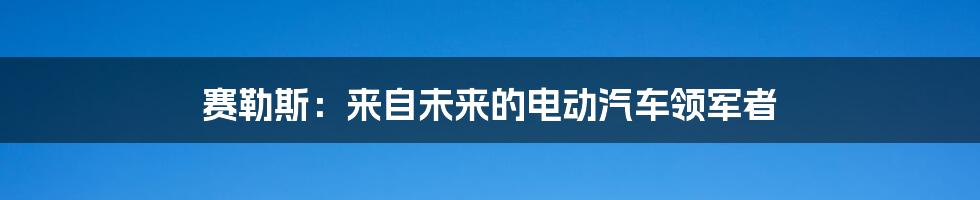 赛勒斯：来自未来的电动汽车领军者